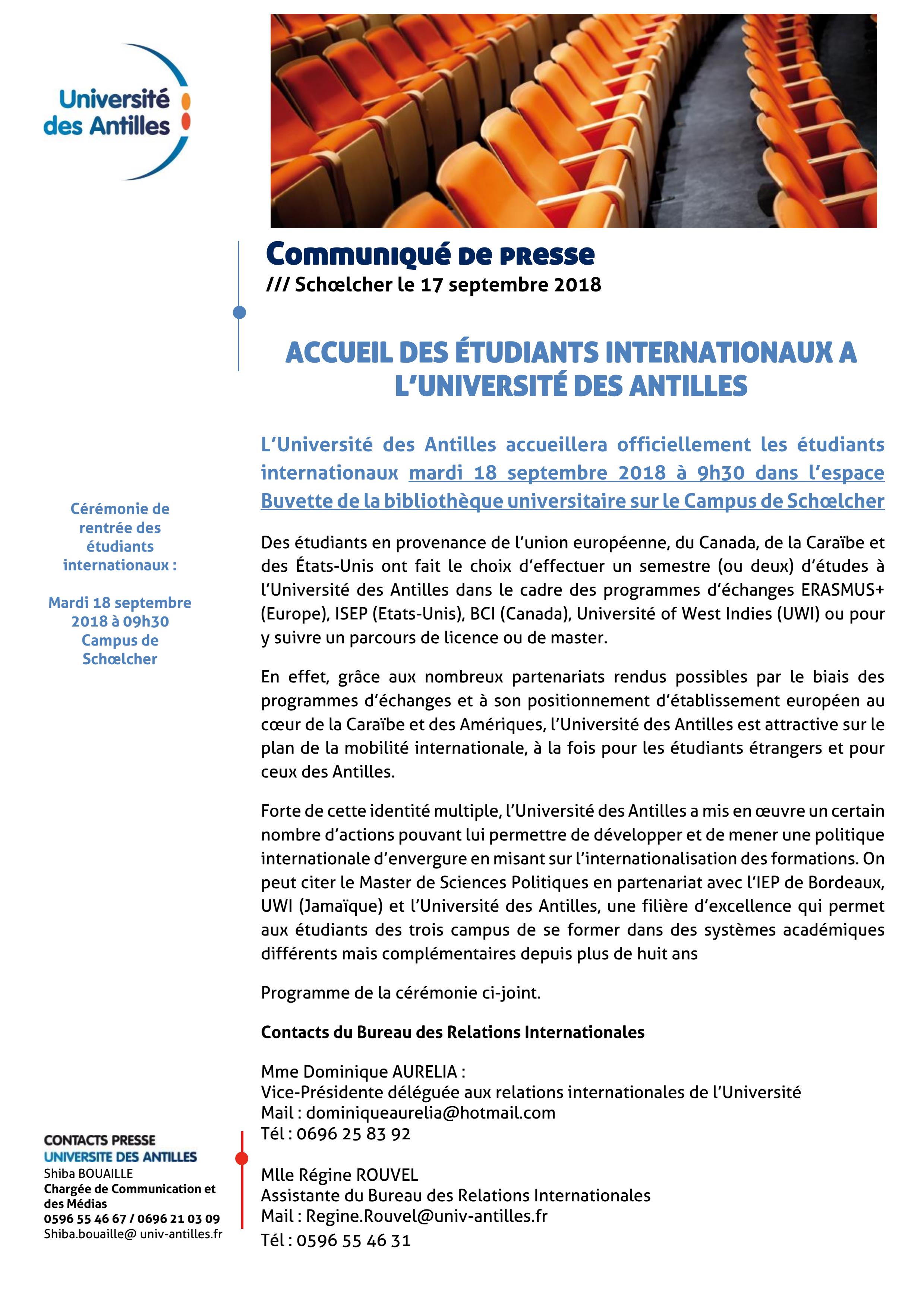 Université des Antilles

Communiqué de presse
/// Schœlcher le 17 septembre 2018

ACCUEIL DES ÉTUDIANTS INTERNATIONAUX A L'UNIVERSITÉ DES ANTILLES

L'Université des Antilles accueillera officiellement les étudiants internationaux mardi 18 septembre 2018 à 9h30 dans l'espace Buvette de la bibliothèque universitaire sur le Campus de Schœlcher

Des étudiants en provenance de l'union européenne, du Canada, de la Caraïbe et des États-Unis ont fait le choix d'effectuer un semestre (ou deux) d'études à l'Université des Antilles dans le cadre des programmes d'échanges ERASMUS+ (Europe), ISEP (Etats-Unis), BCI (Canada), Université of West Indies (UWI) ou pour y suivre un parcours de licence ou de master.

En effet, grâce aux nombreux partenariats rendus possibles par le biais des programmes d'échanges et à son positionnement d'établissement européen au cœur de la Caraïbe et des Amériques, l'Université des Antilles est attractive sur le plan de la mobilité internationale, à la fois pour les étudiants étrangers et pour ceux des Antilles.

Forte de cette identité multiple, l'Université des Antilles a mis en œuvre un certain nombre d'actions pouvant lui permettre de développer et de mener une politique internationale d'envergure en misant sur l'internationalisation des formations. On peut citer le Master de Sciences Politiques en partenariat avec l'IEP de Bordeaux, UWI (Jamaïque) et l'Université des Antilles, une filière d'excellence qui permet aux étudiants des trois campus de se former dans des systèmes académiques différents mais complémentaires depuis plus de huit ans

Programme de la cérémonie ci-joint.

Contacts du Bureau des Relations Internationales

Mme Dominique AURELIA :
Vice-Présidente déléguée aux relations internationales de l'Université
Mail : dominiqueaurelia@hotmail.com
Tél : 0696 25 83 92

Mlle Régine ROUVEL
Assistante du Bureau des Relations Internationales
Mail : Regine.Rouvel@univ-antilles.fr
Tél : 0596 55 46 31

Cérémonie de rentrée des étudiants internationaux :

Mardi 18 septembre 2018 à 09h30 Campus de Schœlcher

CONTACTS PRESSE
UNIVERSITE DES ANTILLES
Shiba BOUAILLE
Chargée de Communication et des Médias
0596 55 46 67 / 0696 21 03 09
Shiba.bouaille@ univ-antilles.fr